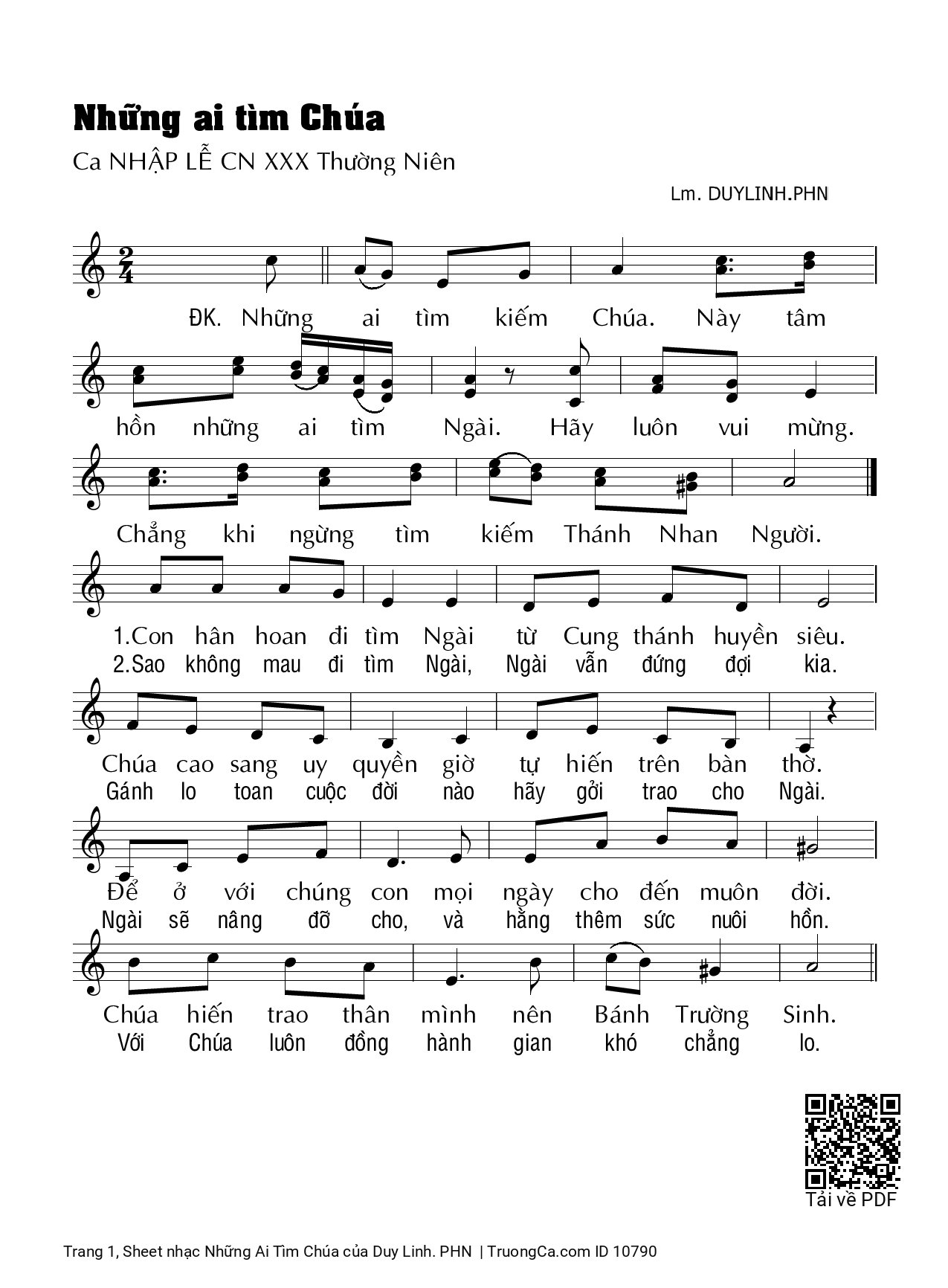 Những ai tìm Chúa

Ca NHẬP LỄ CN XXX Thường Niên

Lm. DUYLINH.PHN

ĐK. Những ai tìm kiếm Chúa. Này tâm hồn những ai tìm Ngài. Hãy luôn vui mừng. Chẳng khi ngừng tìm kiếm Thánh Nhan Người.

1.Con hân hoan đi tìm Ngài từ Cung thánh huyền siêu. Chúa cao sang uy quyền giờ tự hiến trên bàn thờ. Để ở với chúng con mọi ngày cho đến muôn đời. Chúa hiến trao thân mình nên Bánh Trường Sinh.

2.Sao không mau đi tìm Ngài, Ngài vẫn đứng đợi kia. Gánh lo toan cuộc đời nào hãy gởi trao cho Ngài. Ngài sẽ nâng đỡ cho, và hằng thêm sức nuôi hồn. Với Chúa luôn đồng hành gian khó chẳng lo.

Tải về PDF

Trang 1, Sheet nhạc Những Ai Tìm Chúa của Duy Linh. PHN | TruongCa.com ID 10790